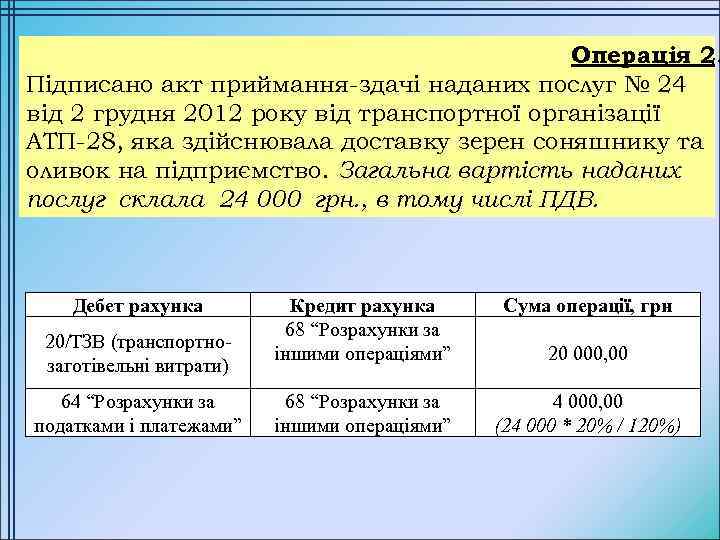 Операція 2.

Підписано акт приймання-здачі наданих послуг № 24 від 2 грудня 2012 року від транспортної організації АТП-28, яка здійснювала доставку зерен соняшнику та оливок на підприємство. Загальна вартість наданих послуг склала 24 000 грн., в тому числі ПДВ.

| Дебет рахунка | Кредит рахунка | Сума операції, грн |
|---|---|---|
| 20/ТЗВ (транспортно-заготівельні витрати) | 68 “Розрахунки за іншими операціями” | 20 000,00 |
| 64 “Розрахунки за податками і платежами” | 68 “Розрахунки за іншими операціями” | 4 000,00 (24 000 * 20% / 120%) |